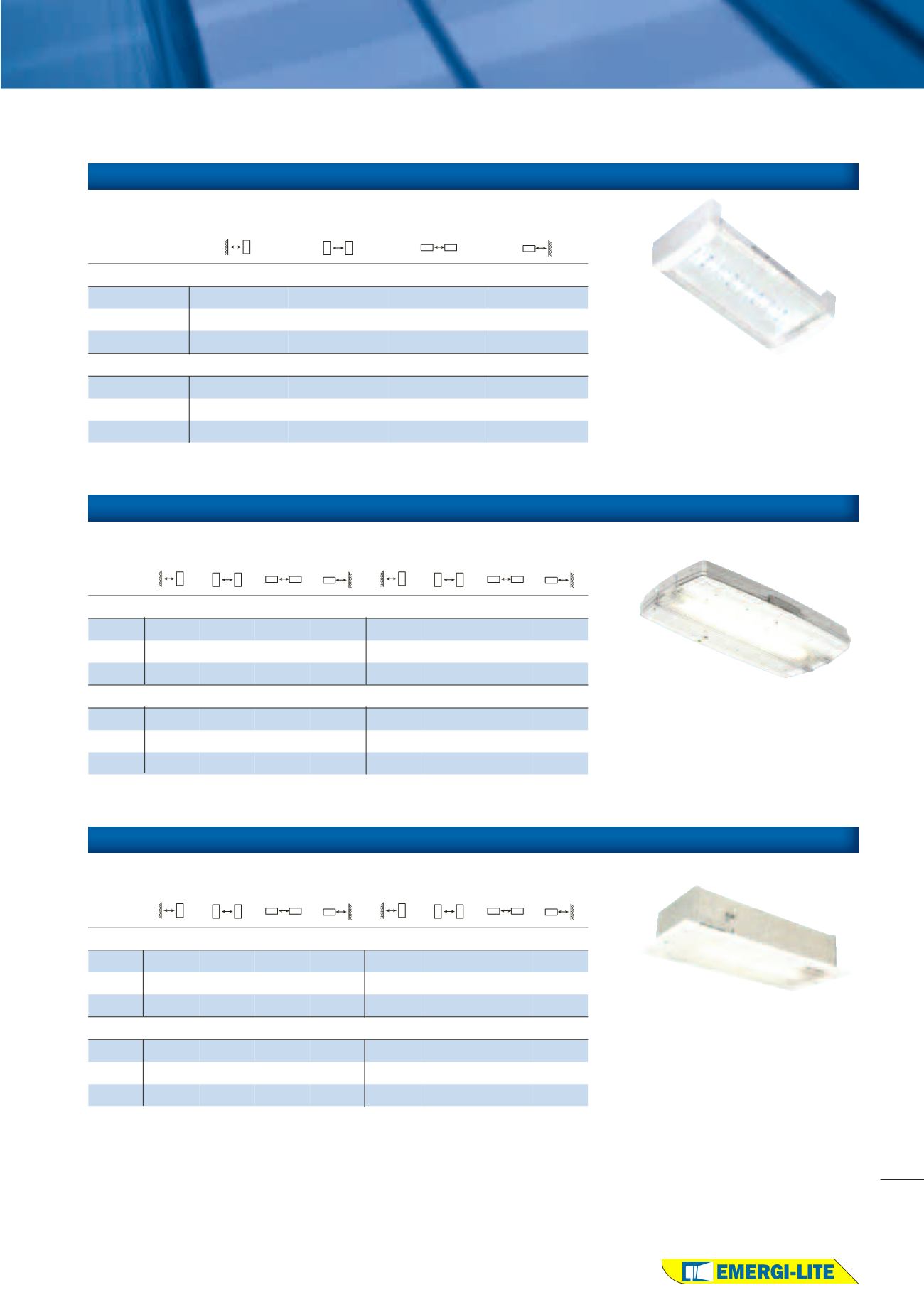 EMERGI-LITE